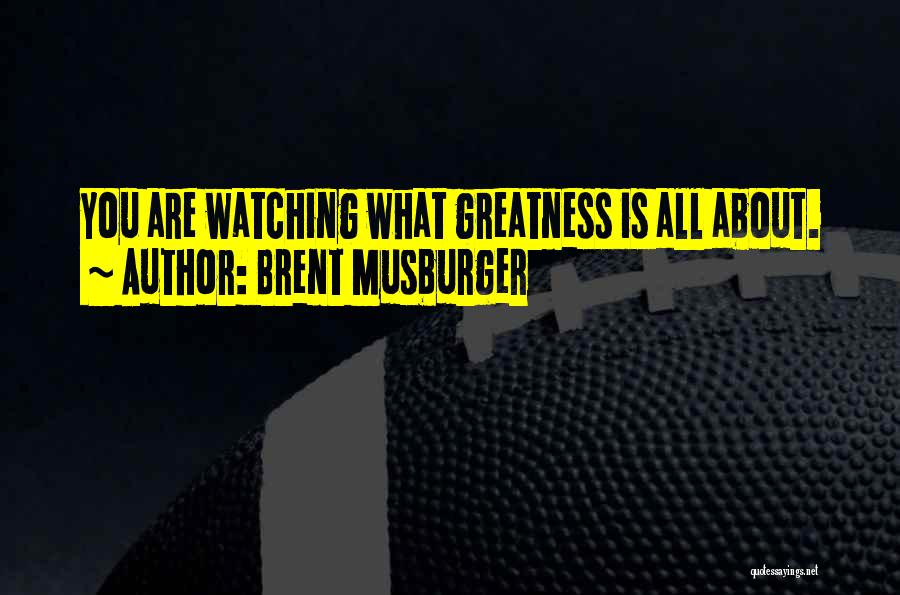 YOU ARE WATCHING WHAT GREATNESS IS ALL ABOUT.
~ AUTHOR: BRENT MUSBURGER

quotessayings.net